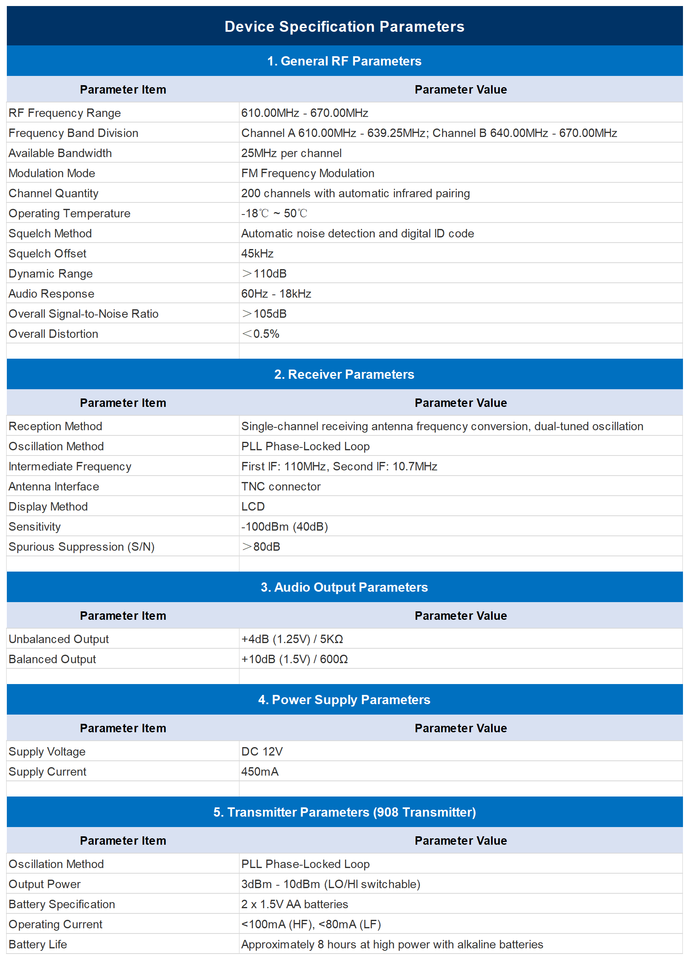 Device Specification Parameters

1. General RF Parameters

| Parameter Item | Parameter Value |
|---|---|
| RF Frequency Range | 610.00MHz - 670.00MHz |
| Frequency Band Division | Channel A 610.00MHz - 639.25MHz; Channel B 640.00MHz - 670.00MHz |
| Available Bandwidth | 25MHz per channel |
| Modulation Mode | FM Frequency Modulation |
| Channel Quantity | 200 channels with automatic infrared pairing |
| Operating Temperature | -18℃ ~ 50℃ |
| Squelch Method | Automatic noise detection and digital ID code |
| Squelch Offset | 45kHz |
| Dynamic Range | ＞110dB |
| Audio Response | 60Hz - 18kHz |
| Overall Signal-to-Noise Ratio | ＞105dB |
| Overall Distortion | ＜0.5% |

2. Receiver Parameters

| Parameter Item | Parameter Value |
|---|---|
| Reception Method | Single-channel receiving antenna frequency conversion, dual-tuned oscillation |
| Oscillation Method | PLL Phase-Locked Loop |
| Intermediate Frequency | First IF: 110MHz, Second IF: 10.7MHz |
| Antenna Interface | TNC connector |
| Display Method | LCD |
| Sensitivity | -100dBm (40dB) |
| Spurious Suppression (S/N) | ＞80dB |

3. Audio Output Parameters

| Parameter Item | Parameter Value |
|---|---|
| Unbalanced Output | +4dB (1.25V) / 5KΩ |
| Balanced Output | +10dB (1.5V) / 600Ω |

4. Power Supply Parameters

| Parameter Item | Parameter Value |
|---|---|
| Supply Voltage | DC 12V |
| Supply Current | 450mA |

5. Transmitter Parameters (908 Transmitter)

| Parameter Item | Parameter Value |
|---|---|
| Oscillation Method | PLL Phase-Locked Loop |
| Output Power | 3dBm - 10dBm (LO/HI switchable) |
| Battery Specification | 2 x 1.5V AA batteries |
| Operating Current | <100mA (HF), <80mA (LF) |
| Battery Life | Approximately 8 hours at high power with alkaline batteries |